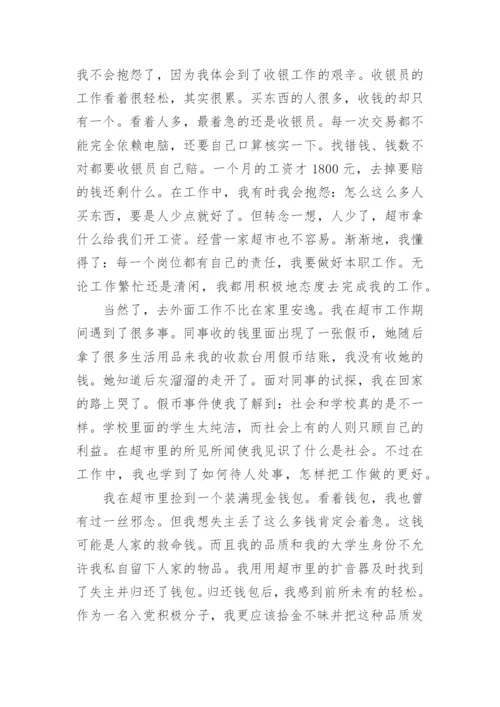 我不会抱怨了，因为我体会到了收银工作的艰辛。收银员的工作看着很轻松，其实很累。买东西的人很多，收钱的却只有一个。看着人多，最着急的还是收银员。每一次交易都不能完全依赖电脑，还要自己口算核实一下。找错钱、钱数不对都要收银员自己赔。一个月的工资才 1800 元，去掉要赔的钱还剩什么。在工作中，我有时我会抱怨：怎么这么多人买东西，要是人少点就好了。但转念一想，人少了，超市拿什么给我们开工资。经营一家超市也不容易。渐渐地，我懂得了：每一个岗位都有自己的责任，我要做好本职工作。无论工作繁忙还是清闲，我都用积极地态度去完成我的工作。

当然了，去外面工作不比在家里安逸。我在超市工作期间遇到了很多事。同事收的钱里面出现了一张假币，她随后拿了很多生活用品来我的收款台用假币结账，我没有收她的钱。她知道后灰溜溜的走开了。面对同事的试探，我在回家的路上哭了。假币事件使我了解到：社会和学校真的是不一样。学校里面的学生太纯洁，而社会上有的人则只顾自己的利益。在超市里的所见所闻使我见识了什么是社会。不过在工作中，我也学到了如何待人处事，怎样把工作做的更好。

我在超市里捡到一个装满现金钱包。看着钱包，我也曾有过一丝邪念。但我想失主丢了这么多钱肯定会着急。这钱可能是人家的救命钱。而且我的品质和我的大学生身份不允许我私自留下人家的物品。我用用超市里的扩音器及时找到了失主并归还了钱包。归还钱包后，我感到前所未有的轻松。作为一名入党积极分子，我更应该拾金不昧并把这种品质发